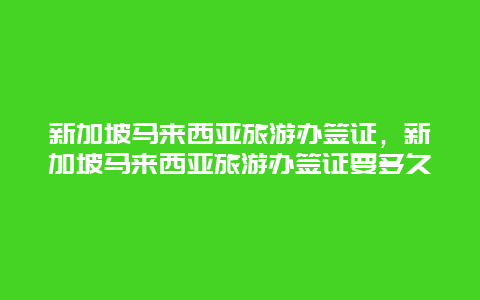 新加坡马来西亚旅游办签证，新加坡马来西亚旅游办签证要多久